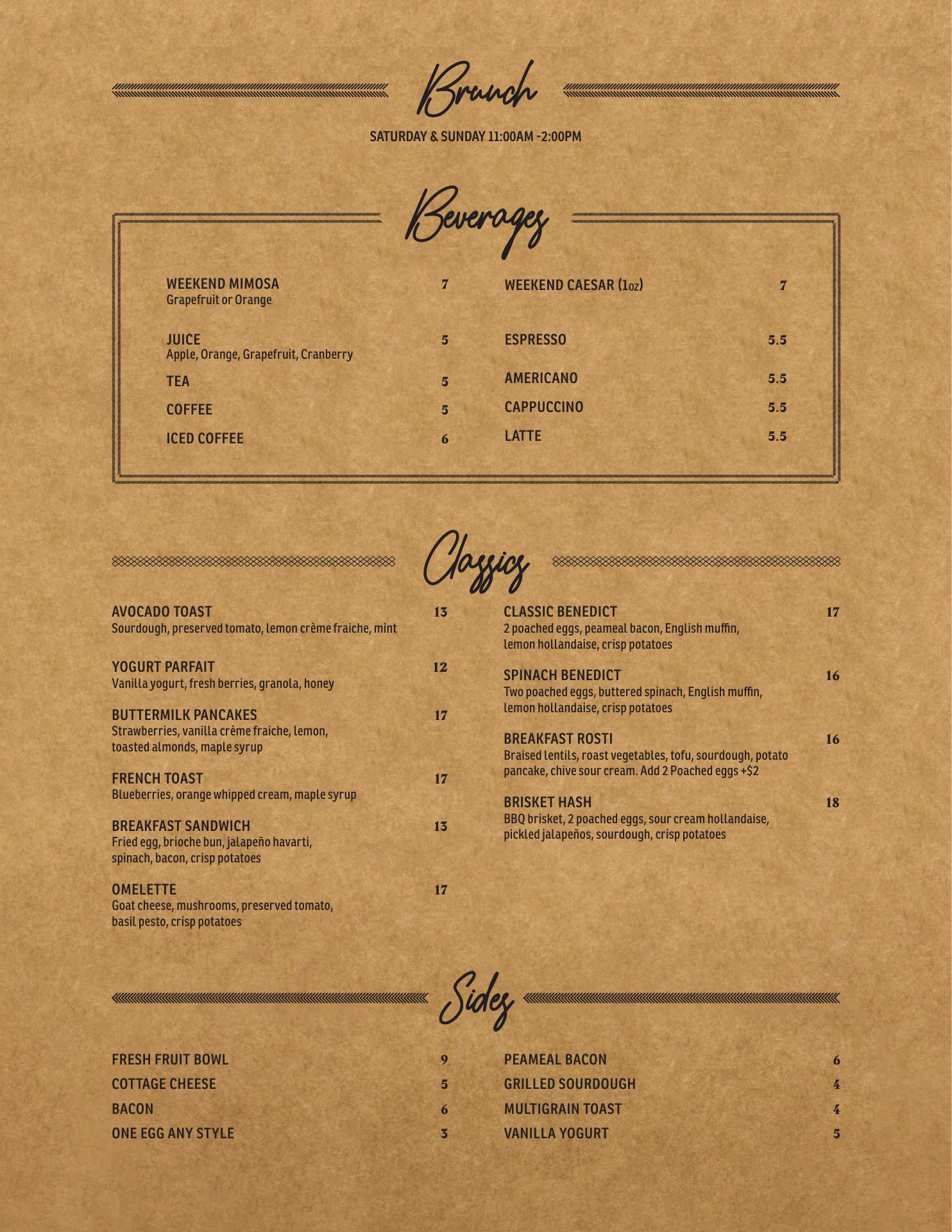 Brunch

SATURDAY & SUNDAY 11:00AM -2:00PM

Beverages

WEEKEND MIMOSA 7
Grapefruit or Orange

JUICE 5
Apple, Orange, Grapefruit, Cranberry

TEA 5

COFFEE 5

ICED COFFEE 6

WEEKEND CAESAR (1oz) 7

ESPRESSO 5.5

AMERICANO 5.5

CAPPUCCINO 5.5

LATTE 5.5

Classics

AVOCADO TOAST 13
Sourdough, preserved tomato, lemon crème fraiche, mint

YOGURT PARFAIT 12
Vanilla yogurt, fresh berries, granola, honey

BUTTERMILK PANCAKES 17
Strawberries, vanilla crème fraiche, lemon, toasted almonds, maple syrup

FRENCH TOAST 17
Blueberries, orange whipped cream, maple syrup

BREAKFAST SANDWICH 13
Fried egg, brioche bun, jalapeño havarti, spinach, bacon, crisp potatoes

OMELETTE 17
Goat cheese, mushrooms, preserved tomato, basil pesto, crisp potatoes

CLASSIC BENEDICT 17
2 poached eggs, peameal bacon, English muffin, lemon hollandaise, crisp potatoes

SPINACH BENEDICT 16
Two poached eggs, buttered spinach, English muffin, lemon hollandaise, crisp potatoes

BREAKFAST ROSTI 16
Braised lentils, roast vegetables, tofu, sourdough, potato pancake, chive sour cream. Add 2 Poached eggs +$2

BRISKET HASH 18
BBQ brisket, 2 poached eggs, sour cream hollandaise, pickled jalapeños, sourdough, crisp potatoes

Sides

FRESH FRUIT BOWL 9

COTTAGE CHEESE 5

BACON 6

ONE EGG ANY STYLE 3

PEAMEAL BACON 6

GRILLED SOURDOUGH 4

MULTIGRAIN TOAST 4

VANILLA YOGURT 5